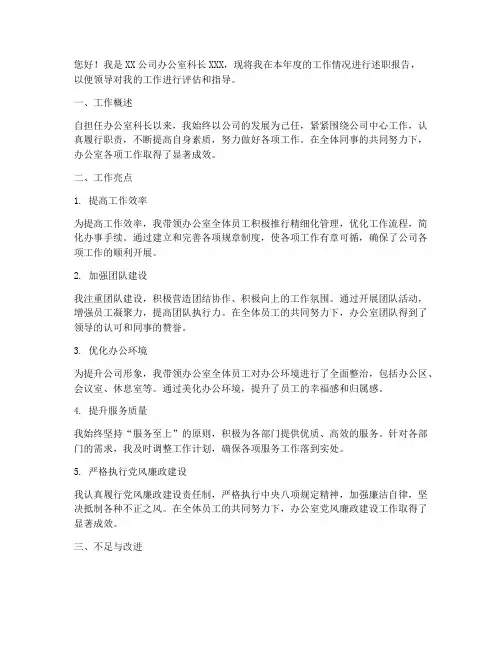 您好！我是XX公司办公室科长XXX，现将我在本年度的工作情况进行述职报告，以便领导对我的工作进行评估和指导。

一、工作概述

自担任办公室科长以来，我始终以公司的发展为己任，紧紧围绕公司中心工作，认真履行职责，不断提高自身素质，努力做好各项工作。在全体同事的共同努力下，办公室各项工作取得了显著成效。

二、工作亮点

1. 提高工作效率

为提高工作效率，我带领办公室全体员工积极推行精细化管理，优化工作流程，简化办事手续。通过建立和完善各项规章制度，使各项工作有章可循，确保了公司各项工作的顺利开展。

2. 加强团队建设

我注重团队建设，积极营造团结协作、积极向上的工作氛围。通过开展团队活动，增强员工凝聚力，提高团队执行力。在全体员工的共同努力下，办公室团队得到了领导的认可和同事的赞誉。

3. 优化办公环境

为提升公司形象，我带领办公室全体员工对办公环境进行了全面整治，包括办公区、会议室、休息室等。通过美化办公环境，提升了员工的幸福感和归属感。

4. 提升服务质量

我始终坚持“服务至上”的原则，积极为各部门提供优质、高效的服务。针对各部门的需求，我及时调整工作计划，确保各项服务工作落到实处。

5. 严格执行党风廉政建设

我认真履行党风廉政建设责任制，严格执行中央八项规定精神，加强廉洁自律，坚决抵制各种不正之风。在全体员工的共同努力下，办公室党风廉政建设工作取得了显著成效。

三、不足与改进